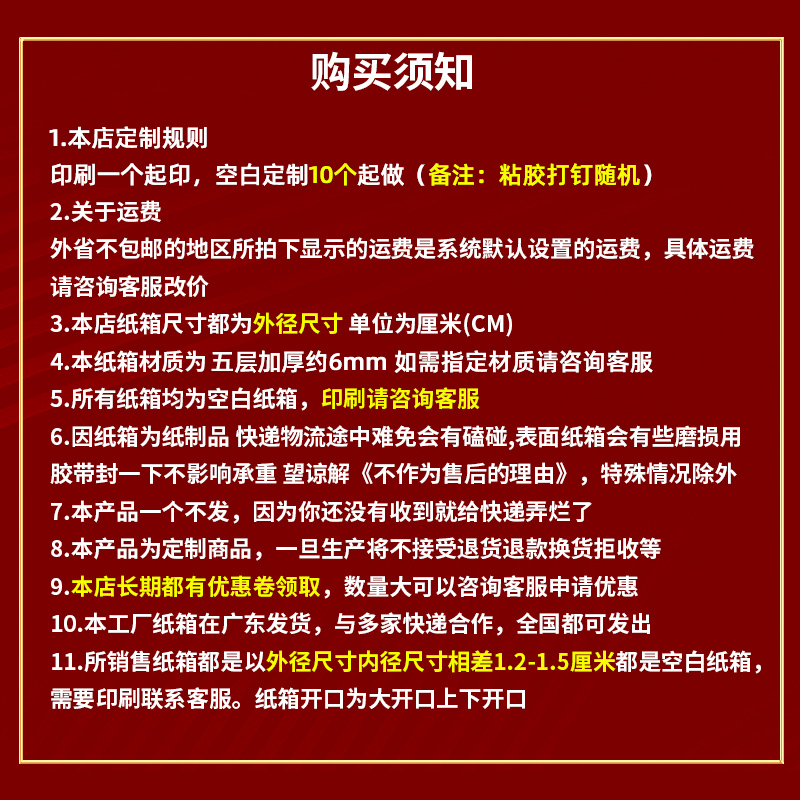 购买须知

1.本店定制规则
印刷一个起印，空白定制10个起做（备注：粘胶打钉随机）
2.关于运费
外省不包邮的地区所拍下显示的运费是系统默认设置的运费，具体运费请咨询客服改价
3.本店纸箱尺寸都为外径尺寸 单位为厘米(CM)
4.本纸箱材质为 五层加厚约6mm 如需指定材质请咨询客服
5.所有纸箱均为空白纸箱，印刷请咨询客服
6.因纸箱为纸制品 快递物流途中难免会有磕碰,表面纸箱会有些磨损用胶带封一下不影响承重 望谅解《不作为售后的理由》，特殊情况除外
7.本产品一个不发，因为你还没有收到就给快递弄烂了
8.本产品为定制商品，一旦生产将不接受退货退款换货拒收等
9.本店长期都有优惠卷领取，数量大可以咨询客服申请优惠
10.本工厂纸箱在广东发货，与多家快递合作，全国都可发出
11.所销售纸箱都是以外径尺寸内径尺寸相差1.2-1.5厘米都是空白纸箱，需要印刷联系客服。纸箱开口为大开口上下开口